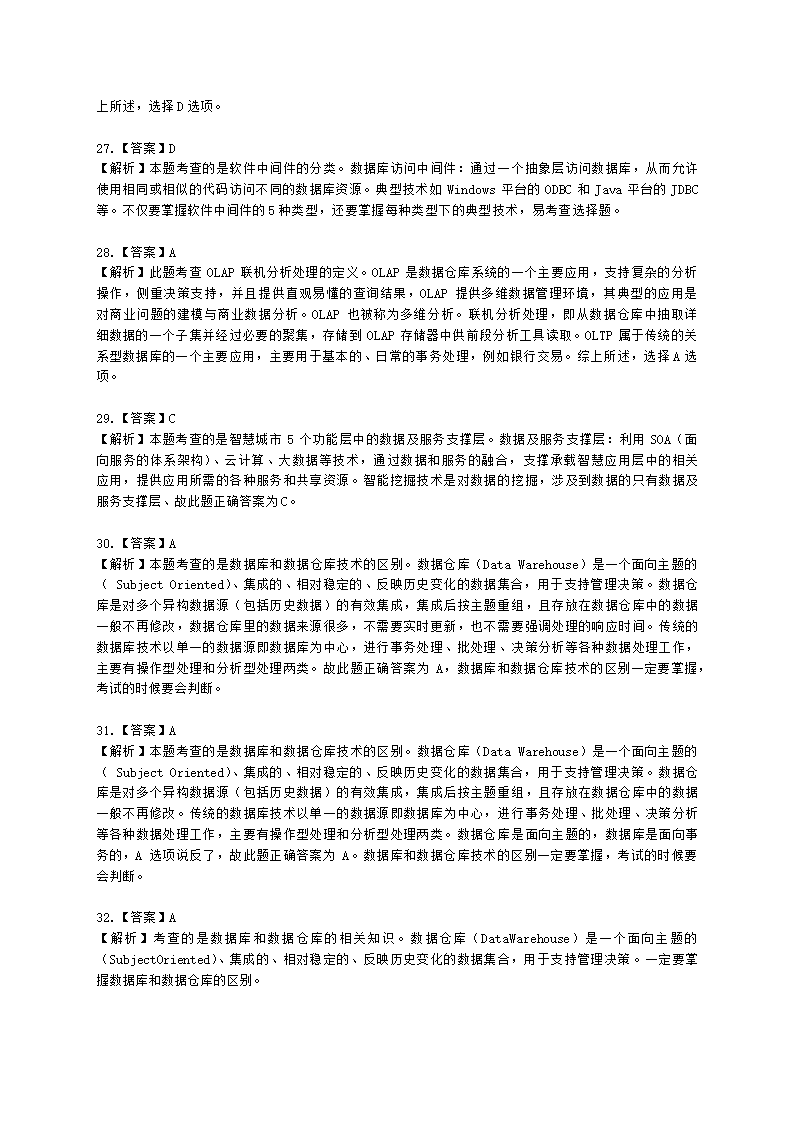 上所述，选择 D 选项。

27.【答案】D
【解析】本题考查的是软件中间件的分类。数据库访问中间件：通过一个抽象层访问数据库，从而允许使用相同或相似的代码访问不同的数据库资源。典型技术如 Windows 平台的 ODBC 和 Java 平台的 JDBC 等。不仅要掌握软件中间件的 5 种类型，还要掌握每种类型下的典型技术，易考查选择题。

28.【答案】A
【解析】此题考查 OLAP 联机分析处理的定义。OLAP 是数据仓库系统的一个主要应用，支持复杂的分析操作，侧重决策支持，并且提供直观易懂的查询结果，OLAP 提供多维数据管理环境，其典型的应用是对商业问题的建模与商业数据分析。OLAP 也被称为多维分析。联机分析处理，即从数据仓库中抽取详细数据的一个子集并经过必要的聚集，存储到 OLAP 存储器中供前段分析工具读取。OLTP 属于传统的关系型数据库的一个主要应用，主要用于基本的、日常的事务处理，例如银行交易。综上所述，选择 A 选项。

29.【答案】C
【解析】本题考查的是智慧城市 5 个功能层中的数据及服务支撑层。数据及服务支撑层：利用 SOA（面向服务的体系架构）、云计算、大数据等技术，通过数据和服务的融合，支撑承载智慧应用层中的相关应用，提供应用所需的各种服务和共享资源。智能挖掘技术是对数据的挖掘，涉及到数据的只有数据及服务支撑层、故此题正确答案为 C。

30.【答案】A
【解析】本题考查的是数据库和数据仓库技术的区别。数据仓库（Data Warehouse）是一个面向主题的（ Subject Oriented）、集成的、相对稳定的、反映历史变化的数据集合，用于支持管理决策。数据仓库是对多个异构数据源（包括历史数据）的有效集成，集成后按主题重组，且存放在数据仓库中的数据一般不再修改，数据仓库里的数据来源很多，不需要实时更新，也不需要强调处理的响应时间。传统的数据库技术以单一的数据源即数据库为中心，进行事务处理、批处理、决策分析等各种数据处理工作，主要有操作型处理和分析型处理两类。故此题正确答案为 A，数据库和数据仓库技术的区别一定要掌握，考试的时候要会判断。

31.【答案】A
【解析】本题考查的是数据库和数据仓库技术的区别。数据仓库（Data Warehouse）是一个面向主题的（ Subject Oriented）、集成的、相对稳定的、反映历史变化的数据集合，用于支持管理决策。数据仓库是对多个异构数据源（包括历史数据）的有效集成，集成后按主题重组，且存放在数据仓库中的数据一般不再修改。传统的数据库技术以单一的数据源即数据库为中心，进行事务处理、批处理、决策分析等各种数据处理工作，主要有操作型处理和分析型处理两类。数据仓库是面向主题的，数据库是面向事务的，A 选项说反了，故此题正确答案为 A。数据库和数据仓库技术的区别一定要掌握，考试的时候要会判断。

32.【答案】A
【解析】考查的是数据库和数据仓库的相关知识。数据仓库（DataWarehouse）是一个面向主题的（SubjectOriented）、集成的、相对稳定的、反映历史变化的数据集合，用于支持管理决策。一定要掌握数据库和数据仓库的区别。